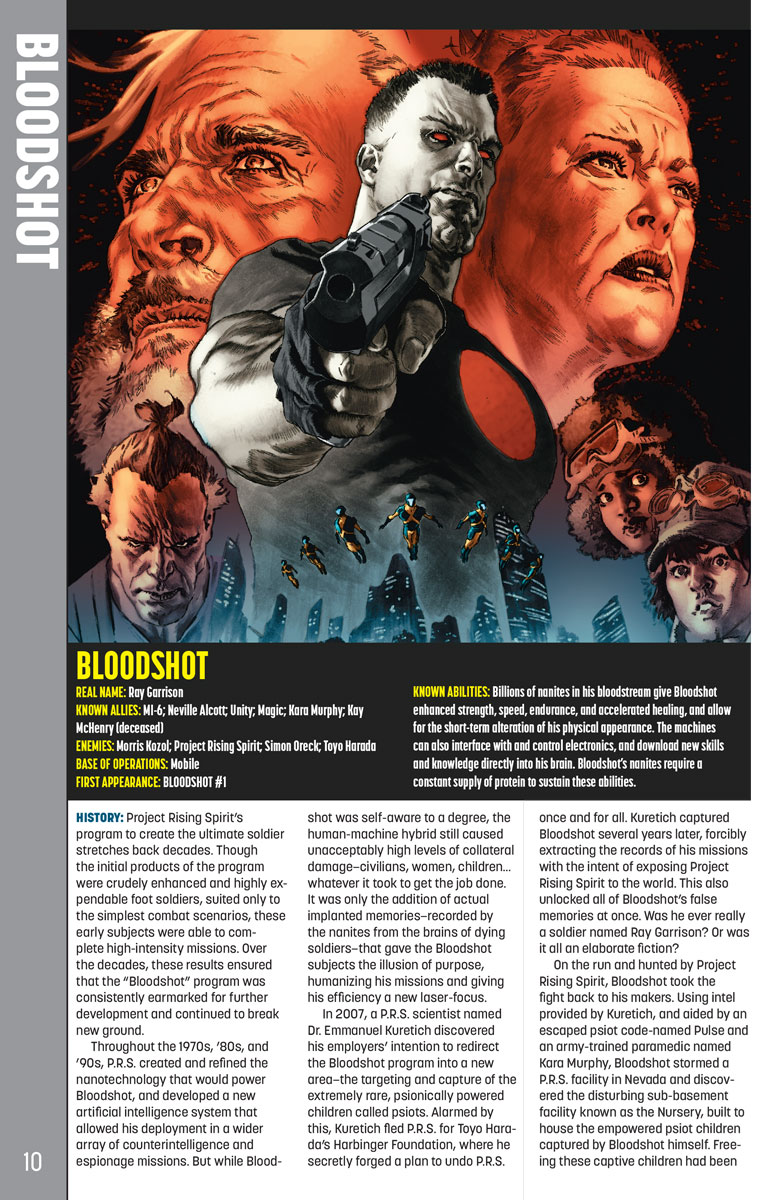 BLOODSHOT

BLOODSHOT

REAL NAME: Ray Garrison
KNOWN ALLIES: MI-6; Neville Alcott; Unity; Magic; Kara Murphy; Kay McHenry (deceased)
ENEMIES: Morris Kozol; Project Rising Spirit; Simon Oreck; Toyo Harada
BASE OF OPERATIONS: Mobile
FIRST APPEARANCE: BLOODSHOT #1

KNOWN ABILITIES: Billions of nanites in his bloodstream give Bloodshot enhanced strength, speed, endurance, and accelerated healing, and allow for the short-term alteration of his physical appearance. The machines can also interface with and control electronics, and download new skills and knowledge directly into his brain. Bloodshot's nanites require a constant supply of protein to sustain these abilities.

HISTORY: Project Rising Spirit's program to create the ultimate soldier stretches back decades. Though the initial products of the program were crudely enhanced and highly expendable foot soldiers, suited only to the simplest combat scenarios, these early subjects were able to complete high-intensity missions. Over the decades, these results ensured that the "Bloodshot" program was consistently earmarked for further development and continued to break new ground.

Throughout the 1970s, '80s, and '90s, P.R.S. created and refined the nanotechnology that would power Bloodshot, and developed a new artificial intelligence system that allowed his deployment in a wider array of counterintelligence and espionage missions. But while Bloodshot was self-aware to a degree, the human-machine hybrid still caused unacceptably high levels of collateral damage–civilians, women, children... whatever it took to get the job done. It was only the addition of actual implanted memories–recorded by the nanites from the brains of dying soldiers–that gave the Bloodshot subjects the illusion of purpose, humanizing his missions and giving his efficiency a new laser-focus.

In 2007, a P.R.S. scientist named Dr. Emmanuel Kuretich discovered his employers' intention to redirect the Bloodshot program into a new area–the targeting and capture of the extremely rare, psionically powered children called psiots. Alarmed by this, Kuretich fled P.R.S. for Toyo Harada's Harbinger Foundation, where he secretly forged a plan to undo P.R.S. once and for all. Kuretich captured Bloodshot several years later, forcibly extracting the records of his missions with the intent of exposing Project Rising Spirit to the world. This also unlocked all of Bloodshot's false memories at once. Was he ever really a soldier named Ray Garrison? Or was it all an elaborate fiction?

On the run and hunted by Project Rising Spirit, Bloodshot took the fight back to his makers. Using intel provided by Kuretich, and aided by an escaped psiot code-named Pulse and an army-trained paramedic named Kara Murphy, Bloodshot stormed a P.R.S. facility in Nevada and discovered the disturbing sub-basement facility known as the Nursery, built to house the empowered psiot children captured by Bloodshot himself. Freeing these captive children had been

10